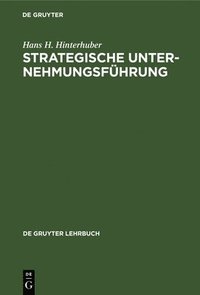 DE GRUYTER

Hans H. Hinterhuber
STRATEGISCHE UNTERNEHMUNGSFÜHRUNG

DE GRUYTER LEHRBUCH

DE G